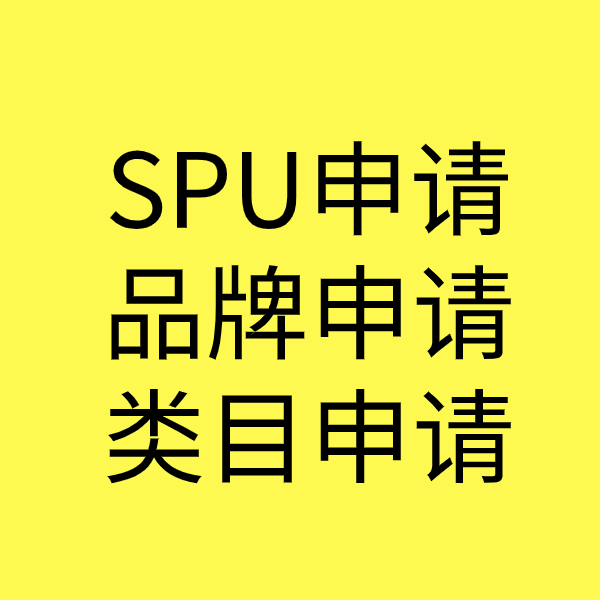 SPU申请
品牌申请
类目申请